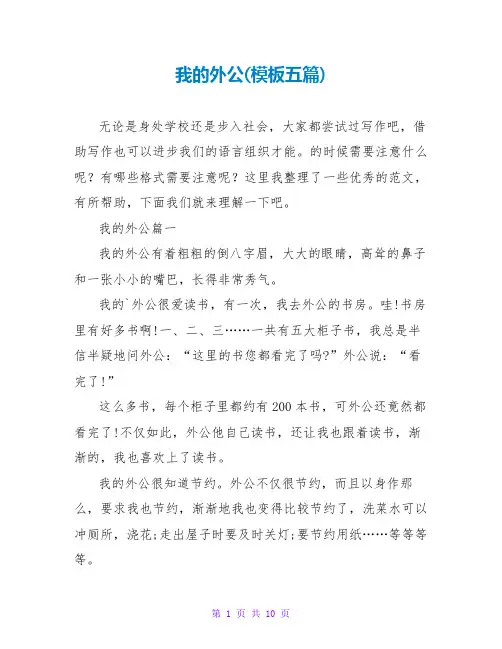 我的外公(模板五篇)

无论是身处学校还是步入社会，大家都尝试过写作吧，借助写作也可以进步我们的语言组织才能。的时候需要注意什么呢？有哪些格式需要注意呢？这里我整理了一些优秀的范文，有所帮助，下面我们就来理解一下吧。

我的外公篇一

我的外公有着粗粗的倒八字眉，大大的眼睛，高耸的鼻子和一张小小的嘴巴，长得非常秀气。

我的`外公很爱读书，有一次，我去外公的书房。哇!书房里有好多书啊!一、二、三……一共有五大柜子书，我总是半信半疑地问外公：“这里的书您都看完了吗?”外公说：“看完了!”

这么多书，每个柜子里都约有200本书，可外公还竟然都看完了!不仅如此，外公他自己读书，还让我也跟着读书，渐渐的，我也喜欢上了读书。

我的外公很知道节约。外公不仅很节约，而且以身作那么，要求我也节约，渐渐地我也变得比较节约了，洗菜水可以冲厕所，浇花;走出屋子时要及时关灯;要节约用纸……等等等等。

第 1 页 共 10 页